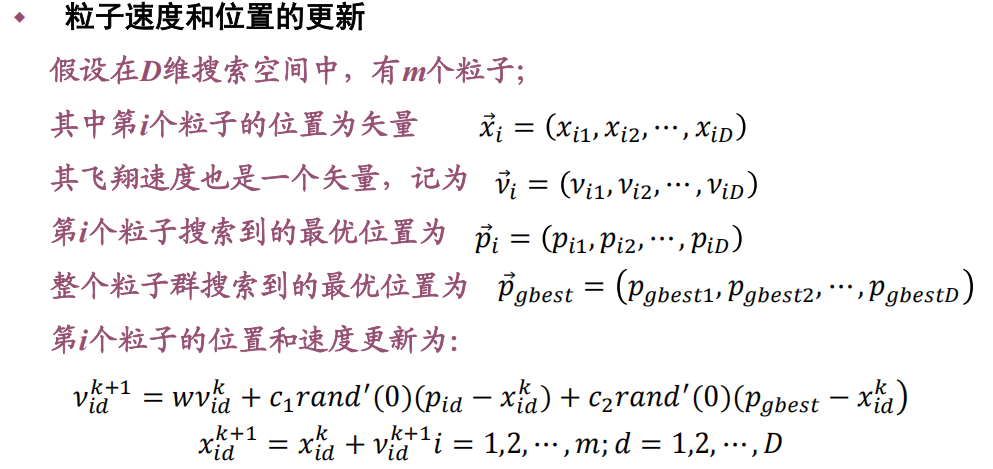 ◆ 粒子速度和位置的更新

假设在$D$维搜索空间中，有$m$个粒子；

其中第$i$个粒子的位置为矢量 $\vec{x}_i = (x_{i1}, x_{i2}, \cdots, x_{iD})$

其飞翔速度也是一个矢量，记为 $\vec{v}_i = (v_{i1}, v_{i2}, \cdots, v_{iD})$

第$i$个粒子搜索到的最优位置为 $\vec{p}_i = (p_{i1}, p_{i2}, \cdots, p_{iD})$

整个粒子群搜索到的最优位置为 $\vec{p}_{gbest} = (p_{gbest1}, p_{gbest2}, \cdots, p_{gbestD})$

第$i$个粒子的位置和速度更新为：

$v_{id}^{k+1} = wv_{id}^{k} + c_1 rand'(0)(p_{id} - x_{id}^{k}) + c_2 rand'(0)(p_{gbest} - x_{id}^{k})$

$x_{id}^{k+1} = x_{id}^{k} + v_{id}^{k+1} i = 1,2,\cdots,m; d = 1,2,\cdots,D$